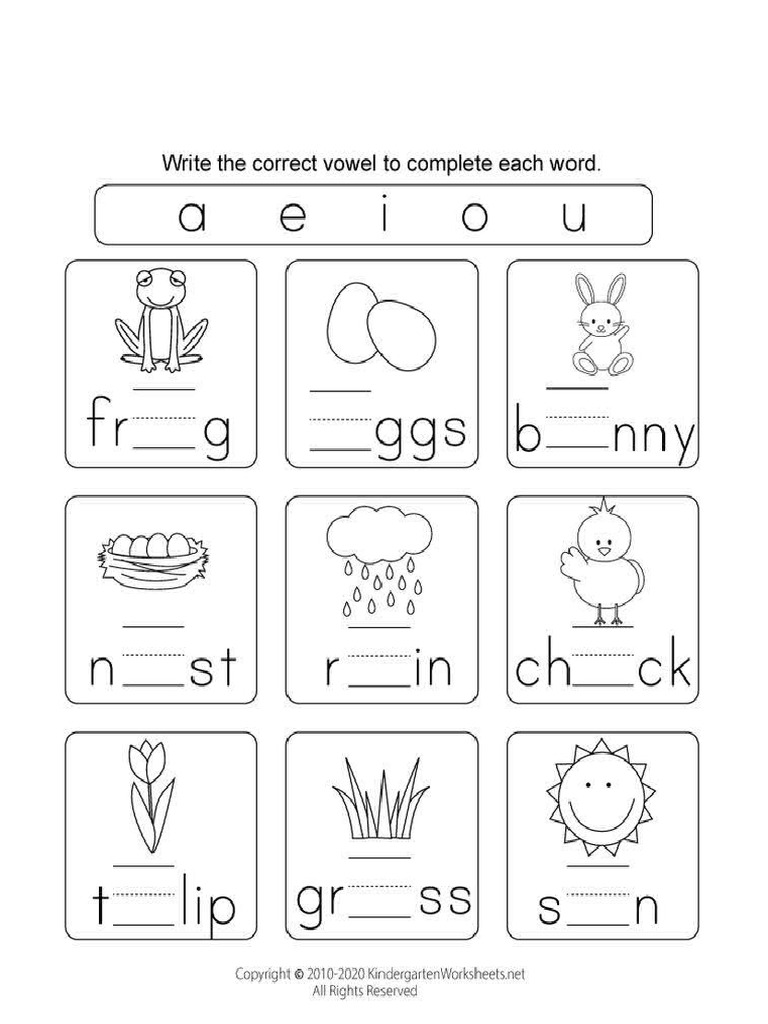 Write the correct vowel to complete each word.

a e i o u

fr__g

__ggs

b__nny

n__st

r__in

ch__ck

t__lip

gr__ss

s__n

Copyright © 2010-2020 KindergartenWorksheets.net
All Rights Reserved